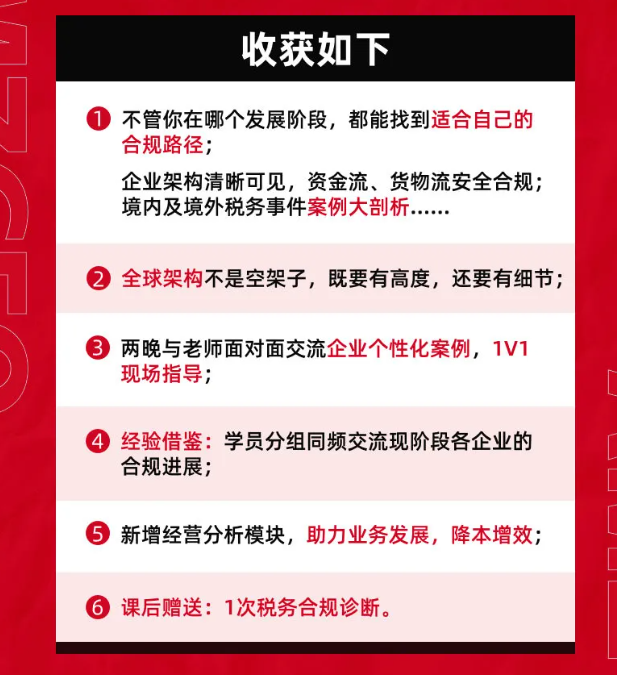 收获如下

1 不管你在哪个发展阶段，都能找到适合自己的合规路径；

企业架构清晰可见，资金流、货物流安全合规；境内及境外税务事件案例大剖析……

2 全球架构不是空架子，既要有高度，还要有细节；

3 两晚与老师面对面交流企业个性化案例，1V1现场指导；

4 经验借鉴：学员分组同频交流现阶段各企业的合规进展；

5 新增经营分析模块，助力业务发展，降本增效；

6 课后赠送：1次税务合规诊断。